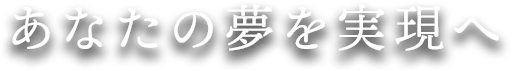 あなたの夢を実現へ